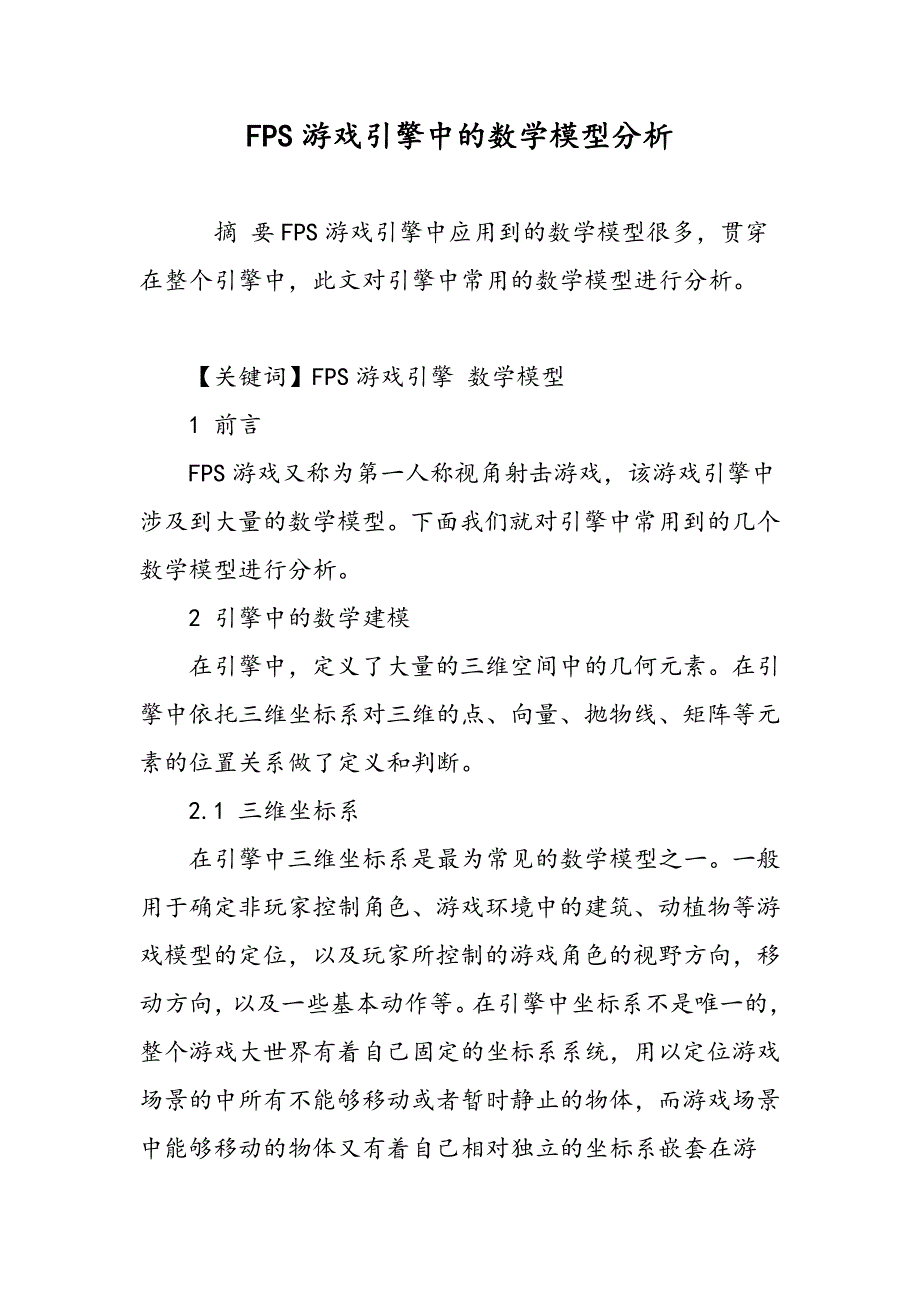 FPS 游戏引擎中的数学模型分析

摘 要 FPS 游戏引擎中应用到的数学模型很多，贯穿在整个引擎中，此文对引擎中常用的数学模型进行分析。

【关键词】FPS 游戏引擎 数学模型

1 前言

FPS 游戏又称为第一人称视角射击游戏，该游戏引擎中涉及到大量的数学模型。下面我们就对引擎中常用到的几个数学模型进行分析。

2 引擎中的数学建模

在引擎中，定义了大量的三维空间中的几何元素。在引擎中依托三维坐标系对三维的点、向量、抛物线、矩阵等元素的位置关系做了定义和判断。

2.1 三维坐标系

在引擎中三维坐标系是最为常见的数学模型之一。一般用于确定非玩家控制角色、游戏环境中的建筑、动植物等游戏模型的定位，以及玩家所控制的游戏角色的视野方向，移动方向，以及一些基本动作等。在引擎中坐标系不是唯一的，整个游戏大世界有着自己固定的坐标系系统，用以定位游戏场景的中所有不能够移动或者暂时静止的物体，而游戏场景中能够移动的物体又有着自己相对独立的坐标系嵌套在游